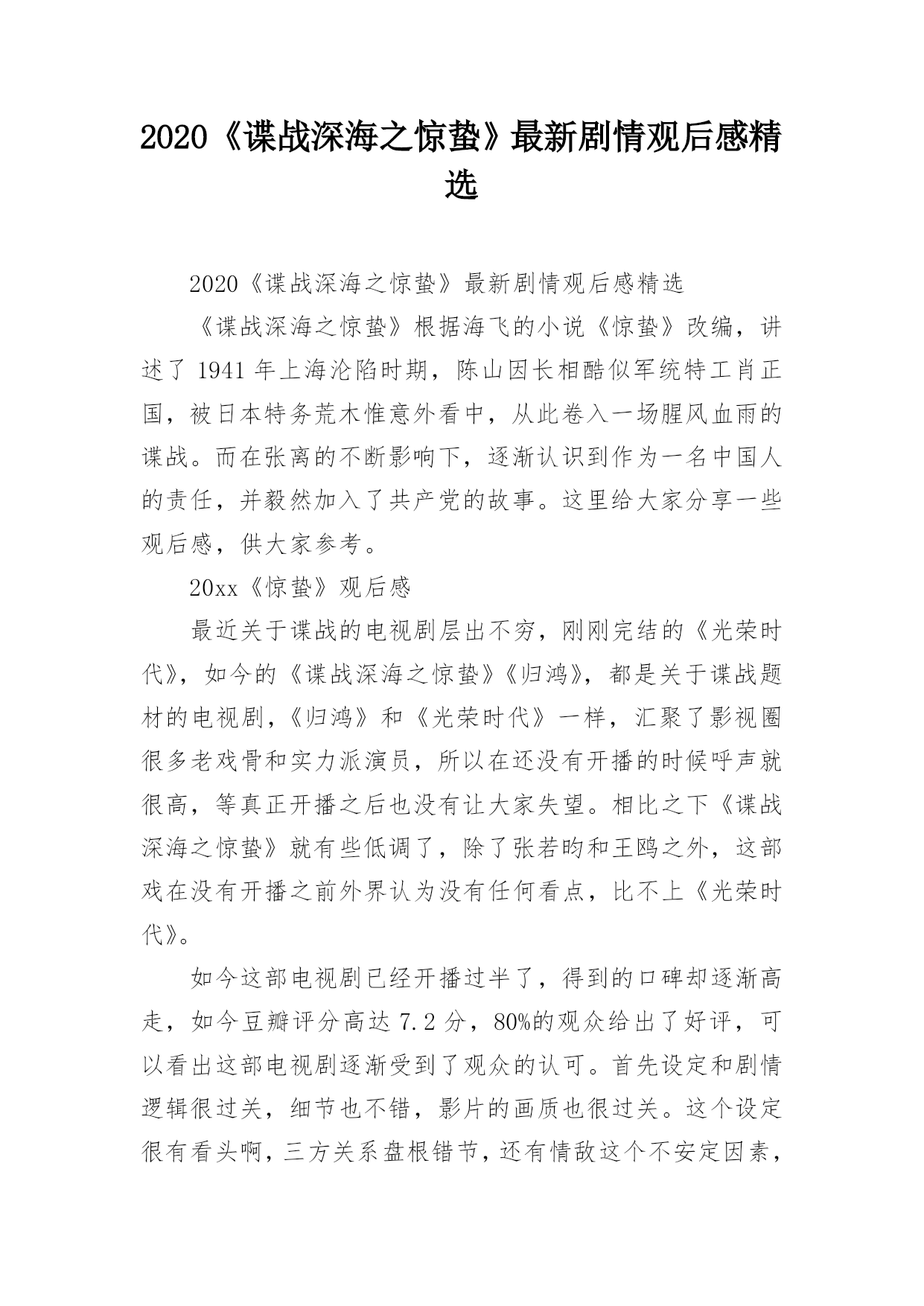 2020《谍战深海之惊蛰》最新剧情观后感精选

2020《谍战深海之惊蛰》最新剧情观后感精选

《谍战深海之惊蛰》根据海飞的小说《惊蛰》改编，讲述了 1941 年上海沦陷时期，陈山因长相酷似军统特工肖正国，被日本特务荒木惟意外看中，从此卷入一场腥风血雨的谍战。而在张离的不断影响下，逐渐认识到作为一名中国人的责任，并毅然加入了共产党的故事。这里给大家分享一些观后感，供大家参考。

20xx《惊蛰》观后感

最近关于谍战的电视剧层出不穷，刚刚完结的《光荣时代》，如今的《谍战深海之惊蛰》《归鸿》，都是关于谍战题材的电视剧，《归鸿》和《光荣时代》一样，汇聚了影视圈很多老戏骨和实力派演员，所以在还没有开播的时候呼声就很高，等真正开播之后也没有让大家失望。相比之下《谍战深海之惊蛰》就有些低调了，除了张若昀和王鸥之外，这部戏在没有开播之前外界认为没有任何看点，比不上《光荣时代》。

如今这部电视剧已经开播过半了，得到的口碑却逐渐高走，如今豆瓣评分高达 7.2 分，80%的观众给出了好评，可以看出这部电视剧逐渐受到了观众的认可。首先设定和剧情逻辑很过关，细节也不错，影片的画质也很过关。这个设定很有看头啊，三方关系盘根错节，还有情敌这个不安定因素，